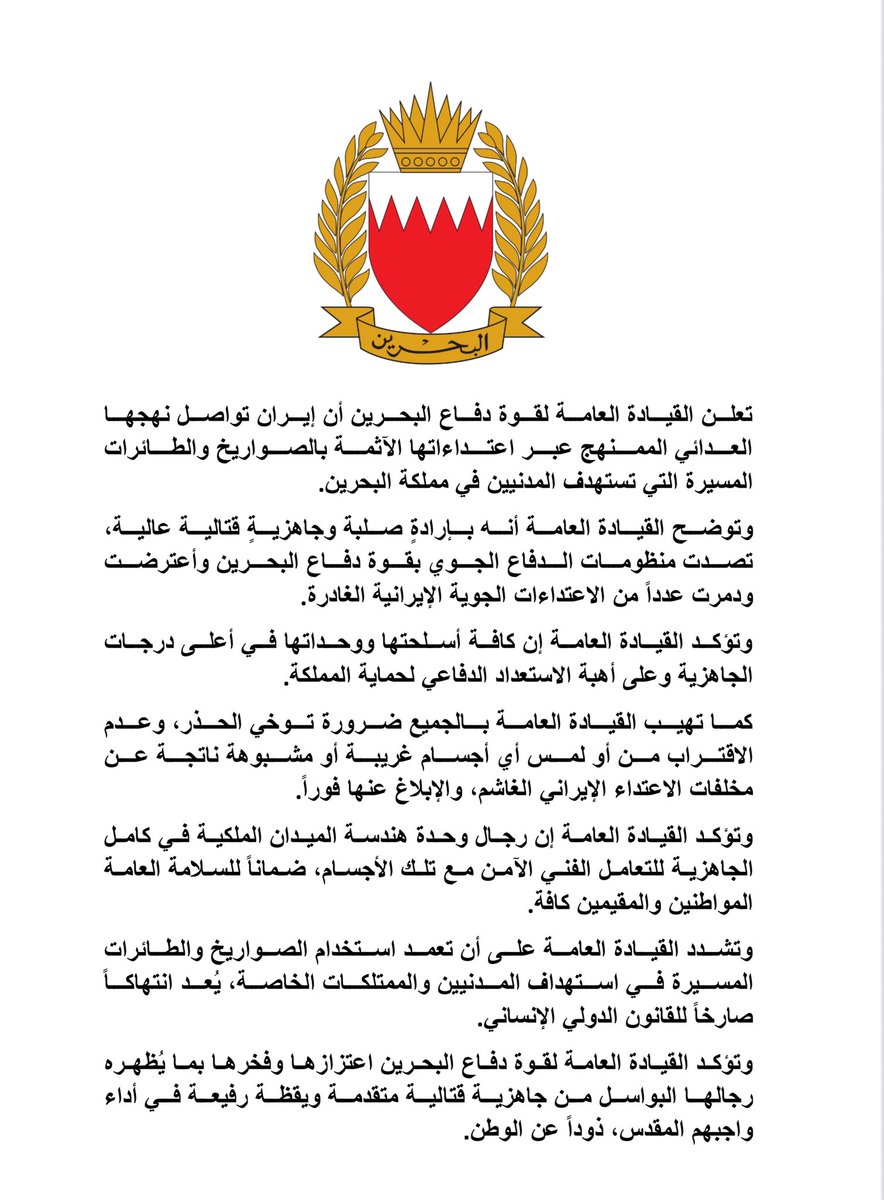 البحرين

تعلن القيادة العامة لقوة دفاع البحرين أن إيران تواصل نهجها العدائي الممنهج عبر اعتداءاتها الآثمة بالصواريخ والطائرات المسيرة التي تستهدف المدنيين في مملكة البحرين.

وتوضح القيادة العامة أنه بإرادةٍ صلبة وجاهزيةٍ قتالية عالية، تصدت منظومات الدفاع الجوي بقوة دفاع البحرين وأعترضت ودمرت عدداً من الاعتداءات الجوية الإيرانية الغادرة.

وتؤكد القيادة العامة إن كافة أسلحتها ووحداتها في أعلى درجات الجاهزية وعلى أهبة الاستعداد الدفاعي لحماية المملكة.

كما تهيب القيادة العامة بالجميع ضرورة توخي الحذر، وعدم الاقتراب من أو لمس أي أجسام غريبة أو مشبوهة ناتجة عن مخلفات الاعتداء الإيراني الغاشم، والإبلاغ عنها فوراً.

وتؤكد القيادة العامة إن رجال وحدة هندسة الميدان الملكية في كامل الجاهزية للتعامل الفني الآمن مع تلك الأجسام، ضماناً للسلامة العامة المواطنين والمقيمين كافة.

وتشدد القيادة العامة على أن تعمد استخدام الصواريخ والطائرات المسيرة في استهداف المدنيين والممتلكات الخاصة، يُعد انتهاكاً صارخاً للقانون الدولي الإنساني.

وتؤكد القيادة العامة لقوة دفاع البحرين اعتزازها وفخرها بما يُظهره رجالها البواسل من جاهزية قتالية متقدمة ويقظة رفيعة في أداء واجبهم المقدس، ذوداً عن الوطن.